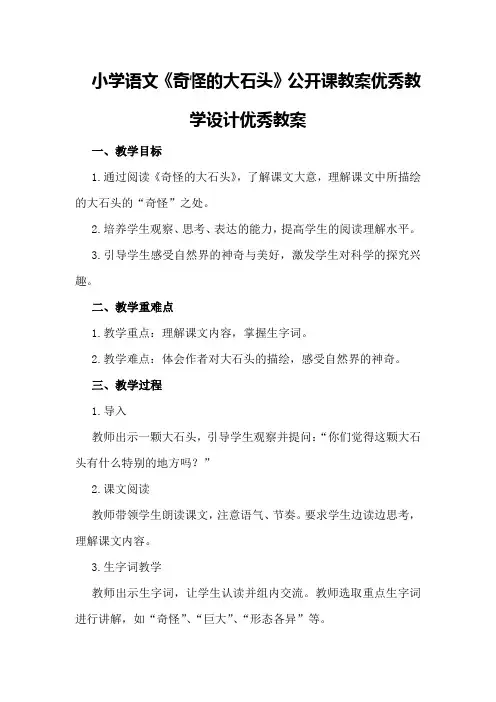 小学语文《奇怪的大石头》公开课教案优秀教学设计优秀教案

一、教学目标

1.通过阅读《奇怪的大石头》，了解课文大意，理解课文中所描绘的大石头的“奇怪”之处。

2.培养学生观察、思考、表达的能力，提高学生的阅读理解水平。

3.引导学生感受自然界的神奇与美好，激发学生对科学的探究兴趣。

二、教学重难点

1.教学重点：理解课文内容，掌握生字词。

2.教学难点：体会作者对大石头的描绘，感受自然界的神奇。

三、教学过程

1.导入

教师出示一颗大石头，引导学生观察并提问：“你们觉得这颗大石头有什么特别的地方吗？”

2.课文阅读

教师带领学生朗读课文，注意语气、节奏。要求学生边读边思考，理解课文内容。

3.生字词教学

教师出示生字词，让学生认读并组内交流。教师选取重点生字词进行讲解，如“奇怪”、“巨大”、“形态各异”等。